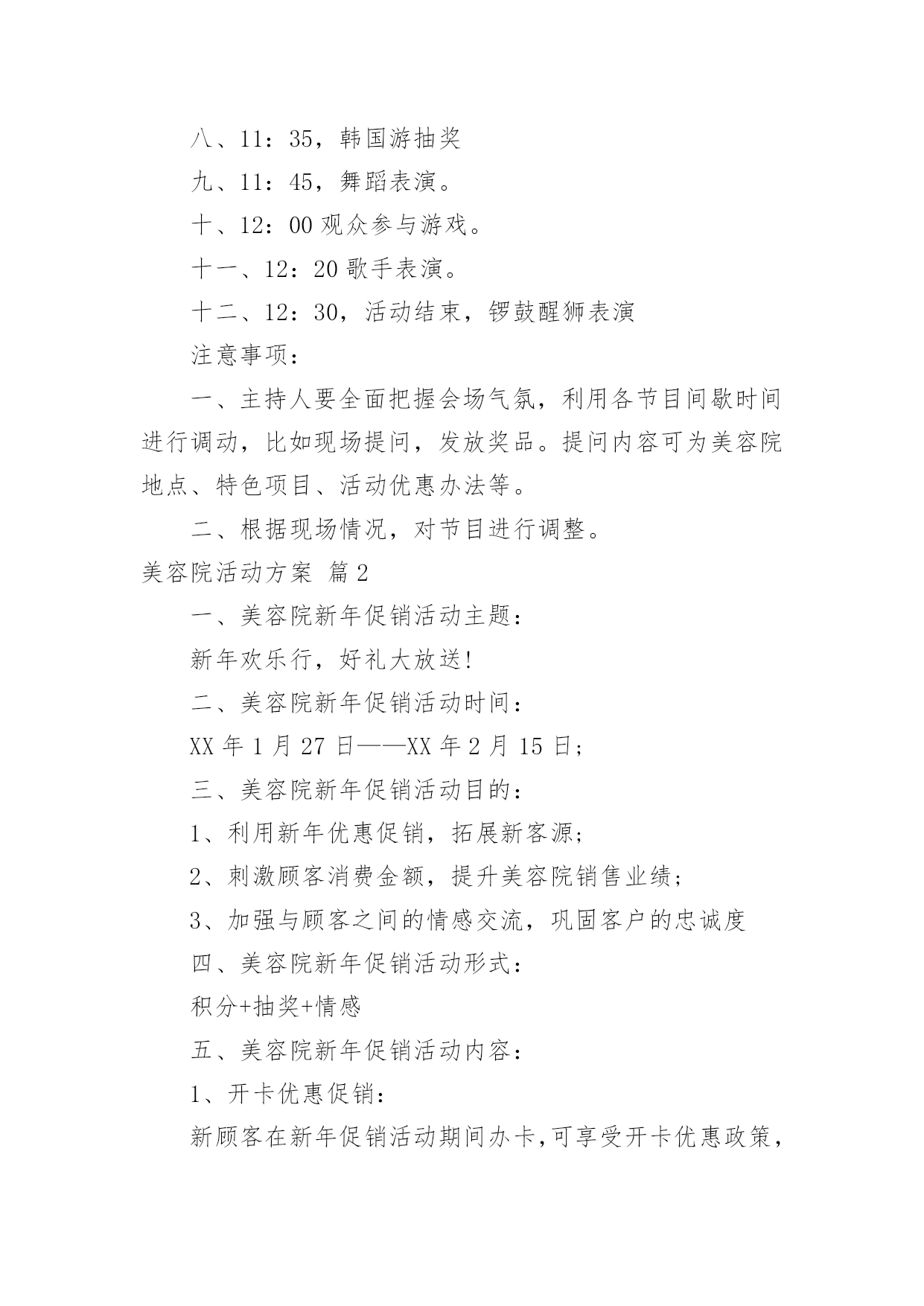 八、11：35，韩国游抽奖

九、11：45，舞蹈表演。

十、12：00 观众参与游戏。

十一、12：20 歌手表演。

十二、12：30，活动结束，锣鼓醒狮表演

注意事项：

一、主持人要全面把握会场气氛，利用各节目间歇时间进行调动，比如现场提问，发放奖品。提问内容可为美容院地点、特色项目、活动优惠办法等。

二、根据现场情况，对节目进行调整。

美容院活动方案 篇2

一、美容院新年促销活动主题：

新年欢乐行，好礼大放送!

二、美容院新年促销活动时间：

XX 年 1 月 27 日——XX 年 2 月 15 日；

三、美容院新年促销活动目的：

1、利用新年优惠促销，拓展新客源；

2、刺激顾客消费金额，提升美容院销售业绩；

3、加强与顾客之间的情感交流，巩固客户的忠诚度

四、美容院新年促销活动形式：

积分+抽奖+情感

五、美容院新年促销活动内容：

1、开卡优惠促销：

新顾客在新年促销活动期间办卡,可享受开卡优惠政策，